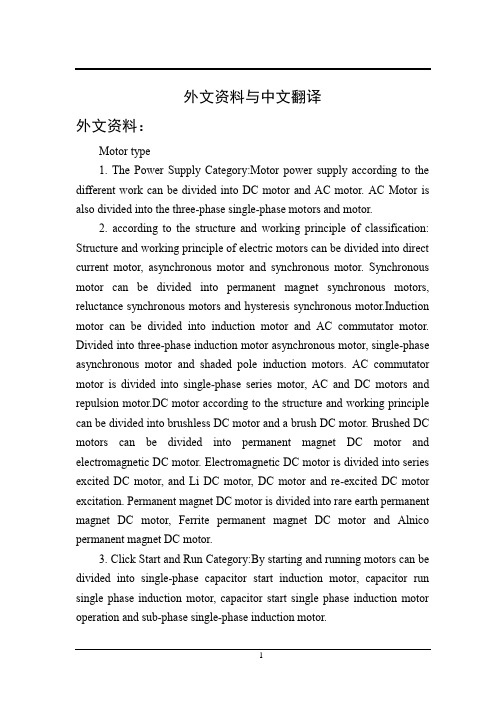 外文资料与中文翻译

外文资料：

Motor type

1. The Power Supply Category:Motor power supply according to the different work can be divided into DC motor and AC motor. AC Motor is also divided into the three-phase single-phase motors and motor.

2. according to the structure and working principle of classification: Structure and working principle of electric motors can be divided into direct current motor, asynchronous motor and synchronous motor. Synchronous motor can be divided into permanent magnet synchronous motors, reluctance synchronous motors and hysteresis synchronous motor.Induction motor can be divided into induction motor and AC commutator motor. Divided into three-phase induction motor asynchronous motor, single-phase asynchronous motor and shaded pole induction motors. AC commutator motor is divided into single-phase series motor, AC and DC motors and repulsion motor.DC motor according to the structure and working principle can be divided into brushless DC motor and a brush DC motor. Brushed DC motors can be divided into permanent magnet DC motor and electromagnetic DC motor. Electromagnetic DC motor is divided into series excited DC motor, and Li DC motor, DC motor and re-excited DC motor excitation. Permanent magnet DC motor is divided into rare earth permanent magnet DC motor, Ferrite permanent magnet DC motor and Alnico permanent magnet DC motor.

3. Click Start and Run Category:By starting and running motors can be divided into single-phase capacitor start induction motor, capacitor run single phase induction motor, capacitor start single phase induction motor operation and sub-phase single-phase induction motor.

1